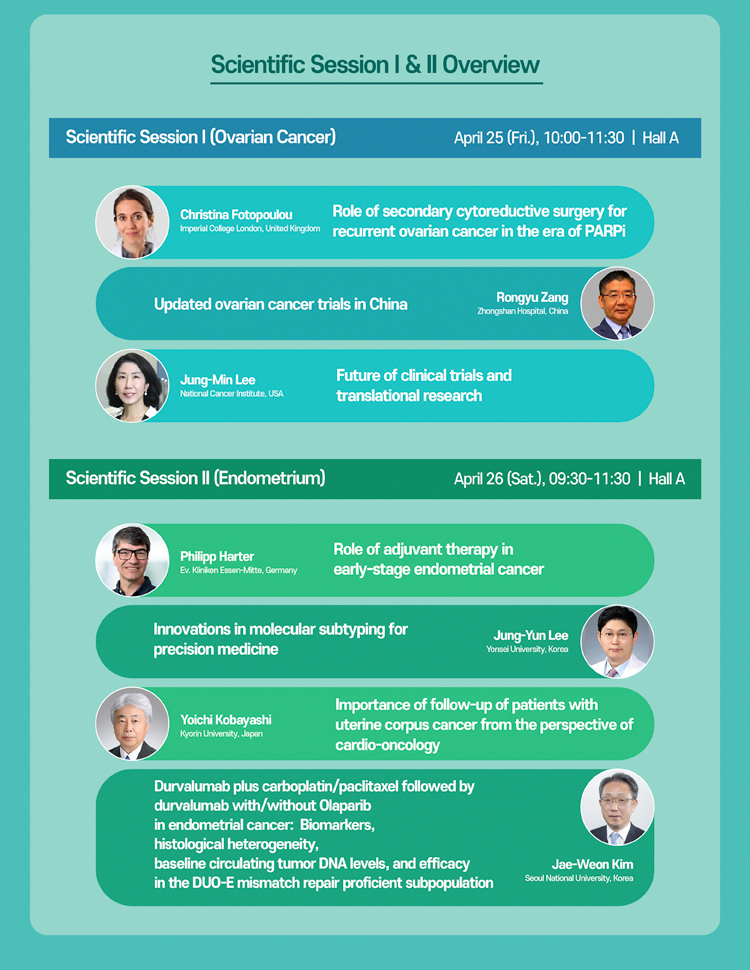 Scientific Session I & II Overview

Scientific Session I (Ovarian Cancer)

April 25 (Fri.), 10:00-11:30 | Hall A

Christina Fotopoulou
Imperial College London, United Kingdom

Role of secondary cytoreductive surgery for recurrent ovarian cancer in the era of PARPi

Updated ovarian cancer trials in China

Rongyu Zang
Zhongshan Hospital, China

Jung-Min Lee
National Cancer Institute, USA

Future of clinical trials and translational research

Scientific Session II (Endometrium)

April 26 (Sat.), 09:30-11:30 | Hall A

Philipp Harter
Ev. Kliniken Essen-Mitte, Germany

Role of adjuvant therapy in early-stage endometrial cancer

Innovations in molecular subtyping for precision medicine

Jung-Yun Lee
Yonsei University, Korea

Yoichi Kobayashi
Kyorin University, Japan

Importance of follow-up of patients with uterine corpus cancer from the perspective of cardio-oncology

Durvalumab plus carboplatin/paclitaxel followed by durvalumab with/without Olaparib in endometrial cancer: Biomarkers, histological heterogeneity, baseline circulating tumor DNA levels, and efficacy in the DUO-E mismatch repair proficient subpopulation

Jae-Weon Kim
Seoul National University, Korea